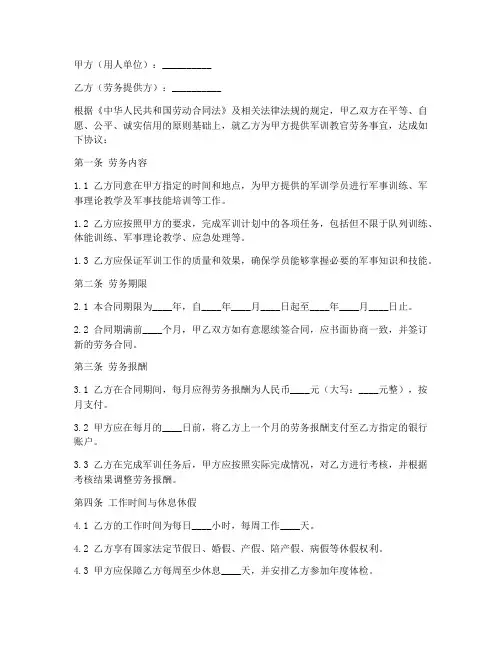 甲方（用人单位）：__________

乙方（劳务提供方）：__________

根据《中华人民共和国劳动合同法》及相关法律法规的规定，甲乙双方在平等、自愿、公平、诚实信用的原则基础上，就乙方为甲方提供军训教官劳务事宜，达成如下协议：

第一条 劳务内容

1.1 乙方同意在甲方指定的时间和地点，为甲方提供的军训学员进行军事训练、军事理论教学及军事技能培训等工作。

1.2 乙方应按照甲方的要求，完成军训计划中的各项任务，包括但不限于队列训练、体能训练、军事理论教学、应急处理等。

1.3 乙方应保证军训工作的质量和效果，确保学员能够掌握必要的军事知识和技能。

第二条 劳务期限

2.1 本合同期限为____年，自____年____月____日起至____年____月____日止。

2.2 合同期满前____个月，甲乙双方如有意愿续签合同，应书面协商一致，并签订新的劳务合同。

第三条 劳务报酬

3.1 乙方在合同期间，每月应得劳务报酬为人民币____元（大写：____元整），按月支付。

3.2 甲方应在每月的____日前，将乙方上一个月的劳务报酬支付至乙方指定的银行账户。

3.3 乙方在完成军训任务后，甲方应按照实际完成情况，对乙方进行考核，并根据考核结果调整劳务报酬。

第四条 工作时间与休息休假

4.1 乙方的工作时间为每日____小时，每周工作____天。

4.2 乙方享有国家法定节假日、婚假、产假、陪产假、病假等休假权利。

4.3 甲方应保障乙方每周至少休息____天，并安排乙方参加年度体检。